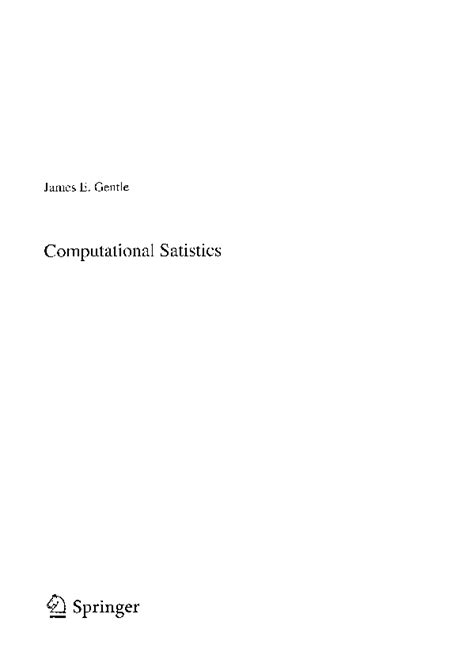 James E. Gentle

Computational Satistics

Springer